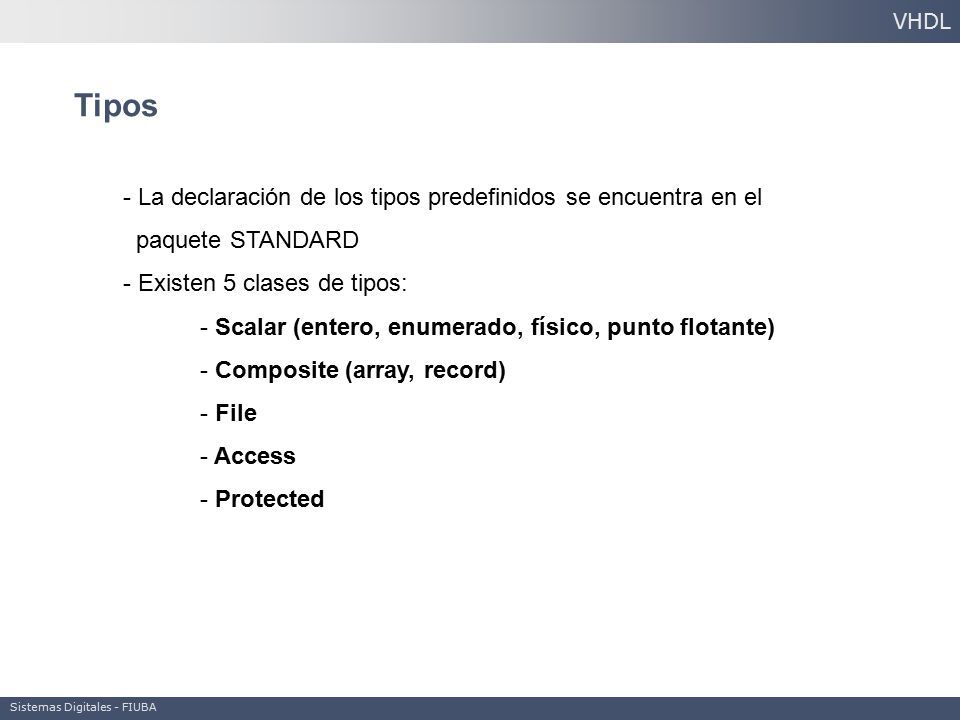 VHDL

Tipos

- La declaración de los tipos predefinidos se encuentra en el paquete STANDARD

- Existen 5 clases de tipos:

- Scalar (entero, enumerado, físico, punto flotante)

- Composite (array, record)

- File

- Access

- Protected

Sistemas Digitales - FIUBA